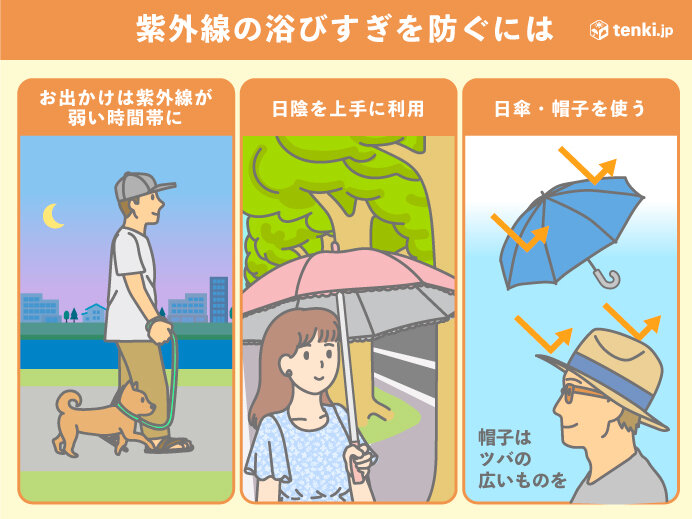 紫外線の浴びすぎを防ぐには

tenki.jp

お出かけは紫外線が弱い時間帯に

日陰を上手に利用

日傘・帽子を使う

帽子はツバの広いものを